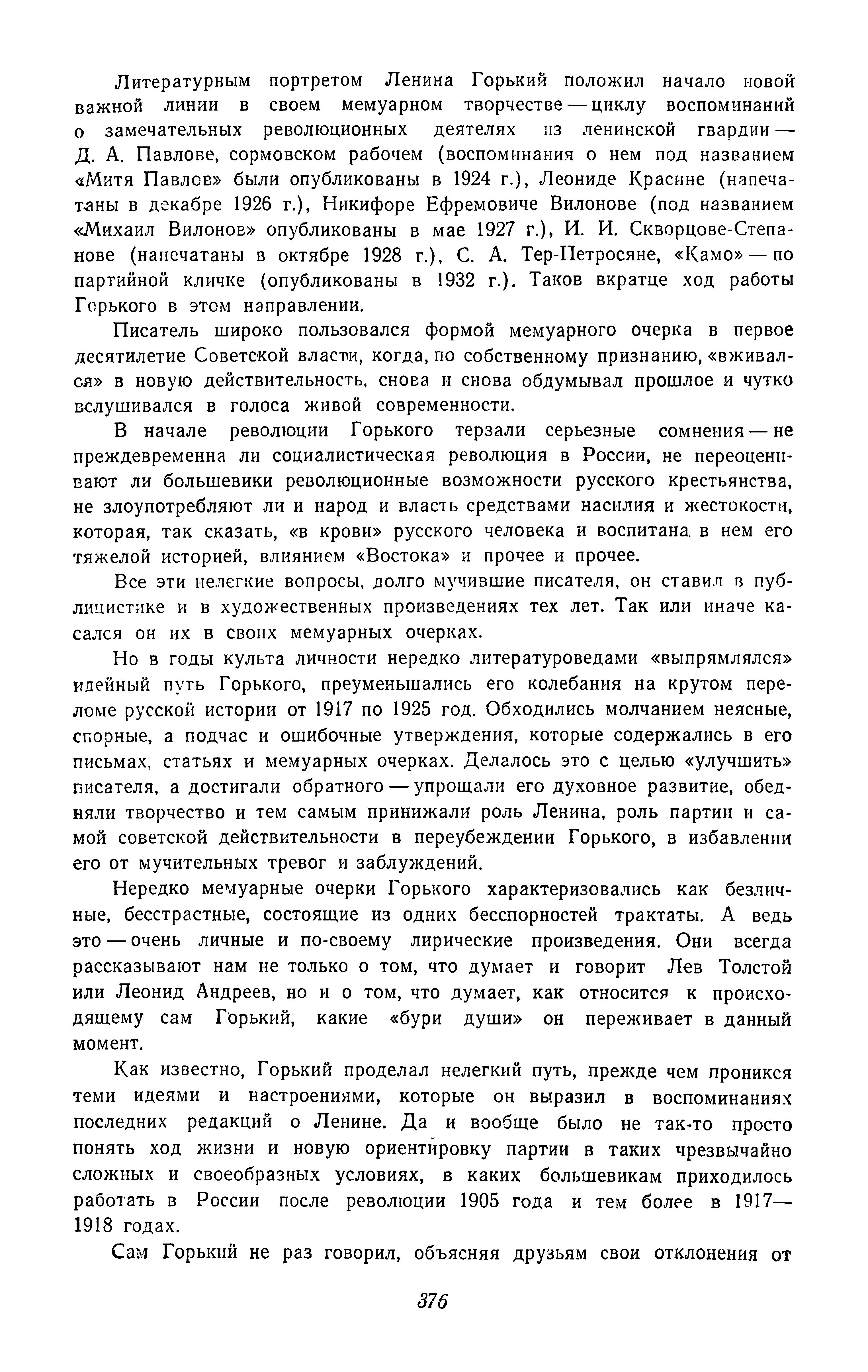 Литературным портретом Ленина Горький положил начало новой важной линии в своем мемуарном творчестве — циклу воспоминаний о замечательных революционных деятелях из ленинской гвардии — Д. А. Павлове, сормовском рабочем (воспоминания о нем под названием «Митя Павлов» были опубликованы в 1924 г.), Леониде Красине (напечатаны в декабре 1926 г.), Никифоре Ефремовиче Вилонове (под названием «Михаил Вилонов» опубликованы в мае 1927 г.), И. И. Скворцове-Степанове (напечатаны в октябре 1928 г.), С. А. Тер-Петросяне, «Камо» — по партийной кличке (опубликованы в 1932 г.). Таков вкратце ход работы Горького в этом направлении.

Писатель широко пользовался формой мемуарного очерка в первое десятилетие Советской власти, когда, по собственному признанию, «вживался» в новую действительность, снова и снова обдумывал прошлое и чутко вслушивался в голоса живой современности.

В начале революции Горького терзали серьезные сомнения — не преждевременна ли социалистическая революция в России, не переоценивают ли большевики революционные возможности русского крестьянства, не злоупотребляют ли и народ и власть средствами насилия и жестокости, которая, так сказать, «в крови» русского человека и воспитана в нем его тяжелой историей, влиянием «Востока» и прочее и прочее.

Все эти нелегкие вопросы, долго мучившие писателя, он ставил в публицистике и в художественных произведениях тех лет. Так или иначе касался он их в своих мемуарных очерках.

Но в годы культа личности нередко литературоведами «выпрямлялся» идейный путь Горького, преуменьшались его колебания на крутом переломе русской истории от 1917 по 1925 год. Обходились молчанием неясные, спорные, а подчас и ошибочные утверждения, которые содержались в его письмах, статьях и мемуарных очерках. Делалось это с целью «улучшить» писателя, а достигали обратного — упрощали его духовное развитие, обедняли творчество и тем самым принижали роль Ленина, роль партии и самой советской действительности в переубеждении Горького, в избавлении его от мучительных тревог и заблуждений.

Нередко мемуарные очерки Горького характеризовались как безличные, бесстрастные, состоящие из одних бесспорностей трактаты. А ведь это — очень личные и по-своему лирические произведения. Они всегда рассказывают нам не только о том, что думает и говорит Лев Толстой или Леонид Андреев, но и о том, что думает, как относится к происходящему сам Горький, какие «бури души» он переживает в данный момент.

Как известно, Горький проделал нелегкий путь, прежде чем проникся теми идеями и настроениями, которые он выразил в воспоминаниях последних редакций о Ленине. Да и вообще было не так-то просто понять ход жизни и новую ориентировку партии в таких чрезвычайно сложных и своеобразных условиях, в каких большевикам приходилось работать в России после революции 1905 года и тем более в 1917—1918 годах.

Сам Горький не раз говорил, объясняя друзьям свои отклонения от

376